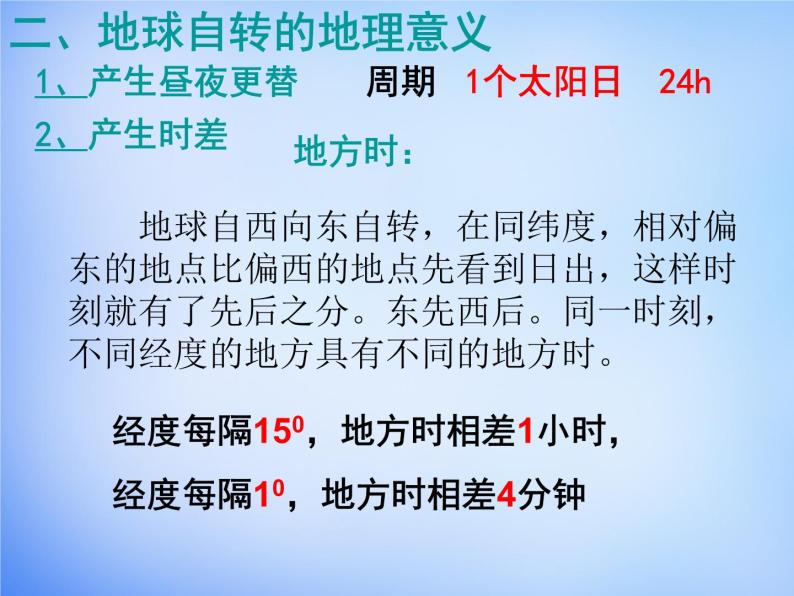 二、地球自转的地理意义

1、产生昼夜更替　　周期　1个太阳日　24h

2、产生时差

地方时：

地球自西向东自转，在同纬度，相对偏东的地点比偏西的地点先看到日出，这样时刻就有了先后之分。东先西后。同一时刻，不同经度的地方具有不同的地方时。

经度每隔$15^0$，地方时相差1小时，

经度每隔$1^0$，地方时相差4分钟